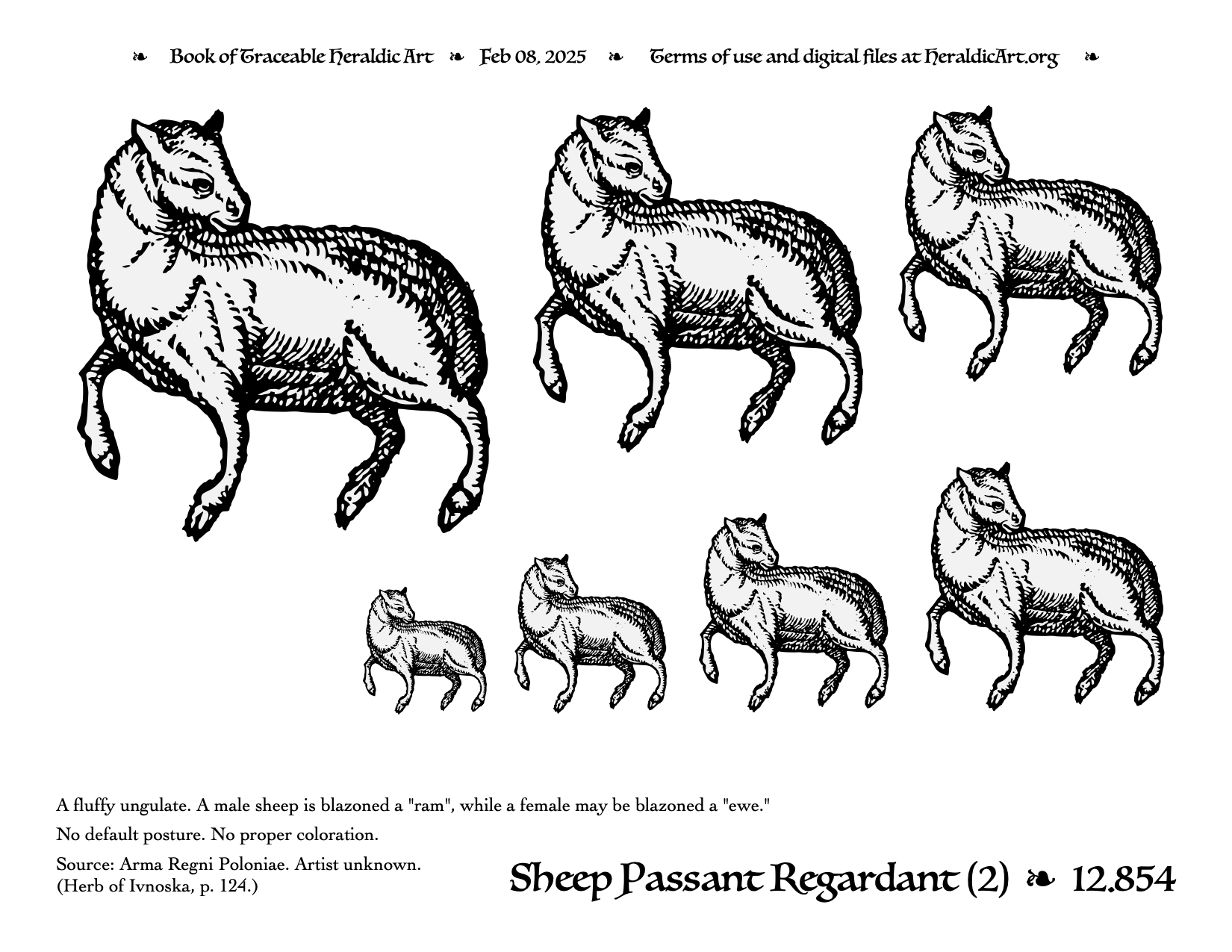 ❧ Book of Traceable Heraldic Art ❧ Feb 08, 2025 ❧ Terms of use and digital files at HeraldicArt.org ❧

A fluffy ungulate. A male sheep is blazoned a "ram", while a female may be blazoned a "ewe."

No default posture. No proper coloration.

Source: Arma Regni Poloniae. Artist unknown. (Herb of Ivnoska, p. 124.)

Sheep Passant Regardant (2) ❧ 12.854